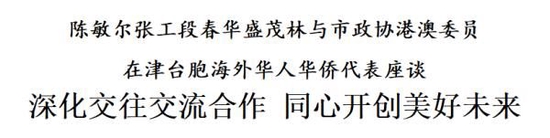 陈敏尔张工段春华盛茂林与市政协港澳委员

在津台胞海外华人华侨代表座谈

深化交往交流合作 同心开创美好未来